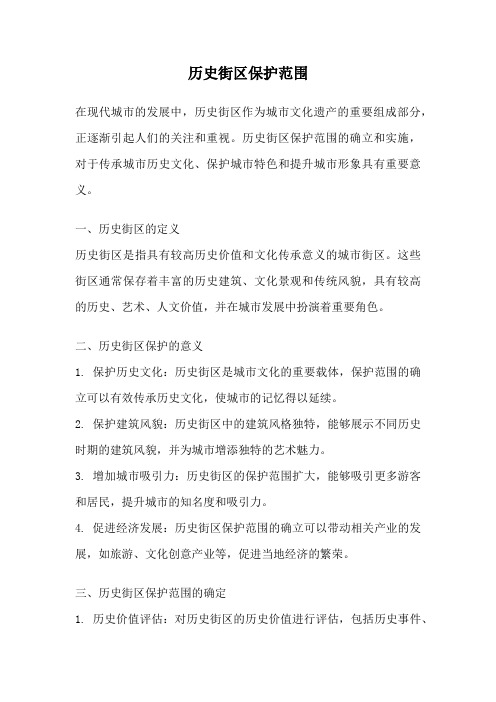 历史街区保护范围

在现代城市的发展中，历史街区作为城市文化遗产的重要组成部分，正逐渐引起人们的关注和重视。历史街区保护范围的确立和实施，对于传承城市历史文化、保护城市特色和提升城市形象具有重要意义。

一、历史街区的定义
历史街区是指具有较高历史价值和文化传承意义的城市街区。这些街区通常保存着丰富的历史建筑、文化景观和传统风貌，具有较高的历史、艺术、人文价值，并在城市发展中扮演着重要角色。

二、历史街区保护的意义
1. 保护历史文化：历史街区是城市文化的重要载体，保护范围的确立可以有效传承历史文化，使城市的记忆得以延续。
2. 保护建筑风貌：历史街区中的建筑风格独特，能够展示不同历史时期的建筑风貌，并为城市增添独特的艺术魅力。
3. 增加城市吸引力：历史街区的保护范围扩大，能够吸引更多游客和居民，提升城市的知名度和吸引力。
4. 促进经济发展：历史街区保护范围的确立可以带动相关产业的发展，如旅游、文化创意产业等，促进当地经济的繁荣。

三、历史街区保护范围的确定
1. 历史价值评估：对历史街区的历史价值进行评估，包括历史事件、